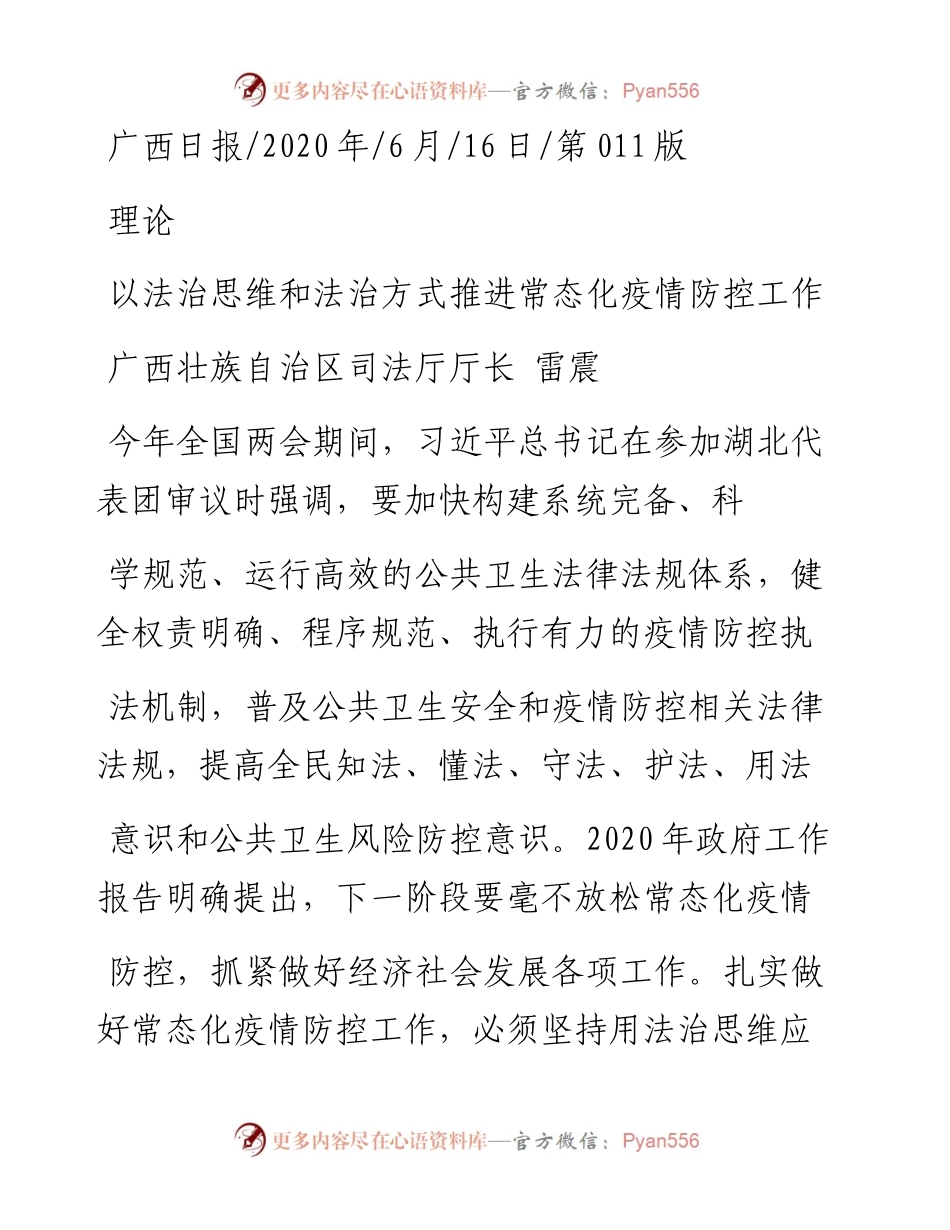 更多内容尽在心语资料库—官方微信：Pyan556

广西日报/2020年/6月/16日/第011版

理论

以法治思维和法治方式推进常态化疫情防控工作

广西壮族自治区司法厅厅长 雷震

今年全国两会期间，习近平总书记在参加湖北代表团审议时强调，要加快构建系统完备、科学规范、运行高效的公共卫生法律法规体系，健全权责明确、程序规范、执行有力的疫情防控执法机制，普及公共卫生安全和疫情防控相关法律法规，提高全民知法、懂法、守法、护法、用法意识和公共卫生风险防控意识。2020年政府工作报告明确提出，下一阶段要毫不放松常态化疫情防控，抓紧做好经济社会发展各项工作。扎实做好常态化疫情防控工作，必须坚持用法治思维应

更多内容尽在心语资料库—官方微信：Pyan556